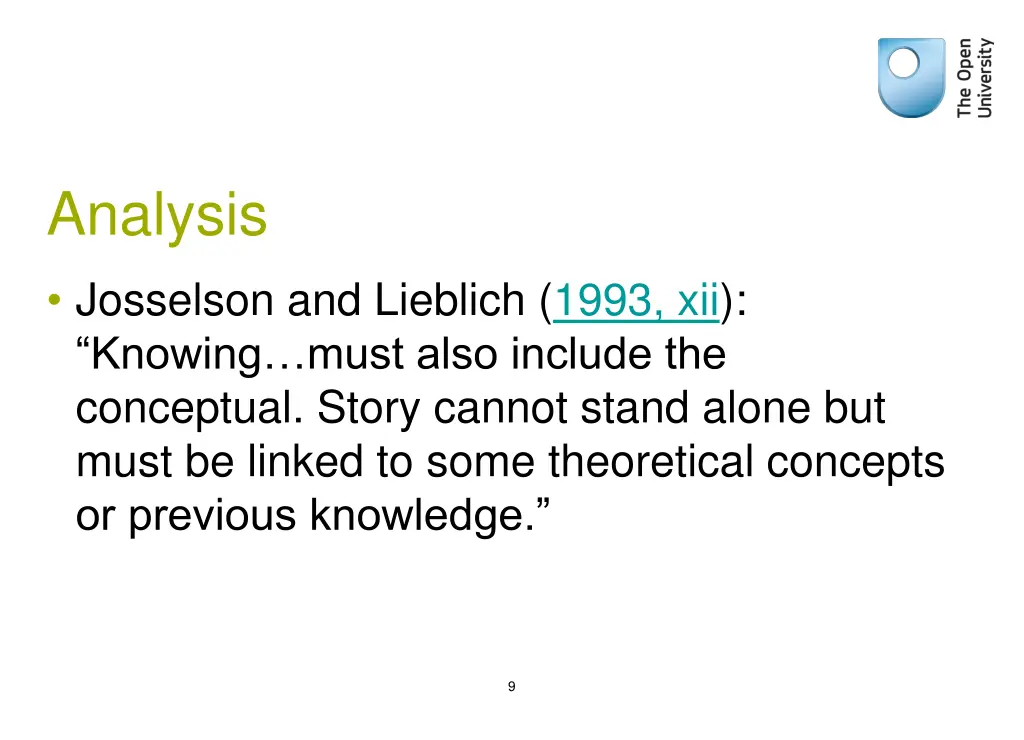 The Open University

Analysis

• Josselson and Lieblich (1993, xii): “Knowing…must also include the conceptual. Story cannot stand alone but must be linked to some theoretical concepts or previous knowledge.”

9